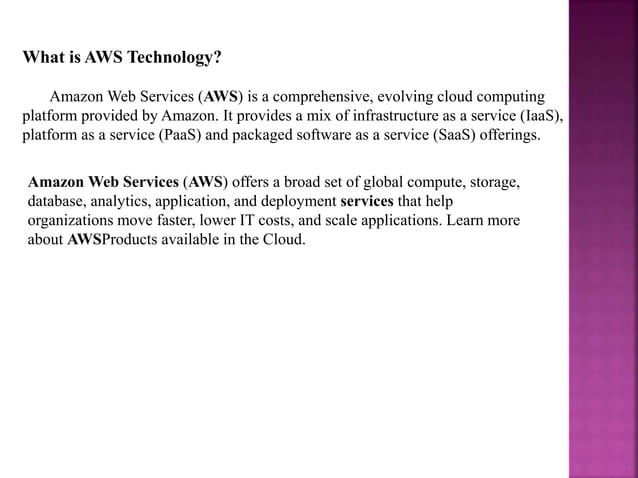 What is AWS Technology?

Amazon Web Services (AWS) is a comprehensive, evolving cloud computing platform provided by Amazon. It provides a mix of infrastructure as a service (IaaS), platform as a service (PaaS) and packaged software as a service (SaaS) offerings.

Amazon Web Services (AWS) offers a broad set of global compute, storage, database, analytics, application, and deployment services that help organizations move faster, lower IT costs, and scale applications. Learn more about AWSProducts available in the Cloud.